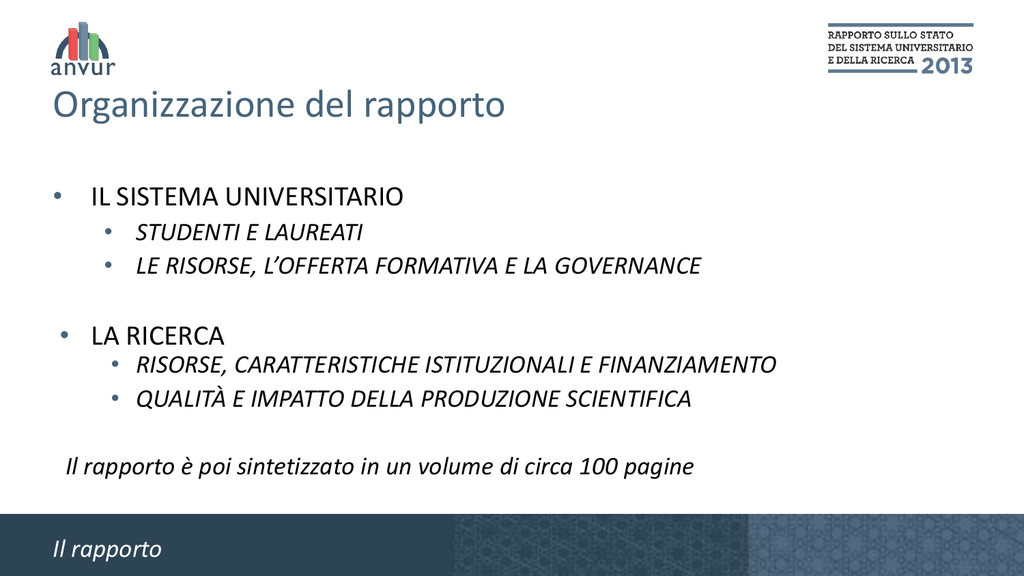 anvur

RAPPORTO SULLO STATO
DEL SISTEMA UNIVERSITARIO
E DELLA RICERCA 2013

Organizzazione del rapporto

• IL SISTEMA UNIVERSITARIO
• STUDENTI E LAUREATI
• LE RISORSE, L'OFFERTA FORMATIVA E LA GOVERNANCE

• LA RICERCA
• RISORSE, CARATTERISTICHE ISTITUZIONALI E FINANZIAMENTO
• QUALITÀ E IMPATTO DELLA PRODUZIONE SCIENTIFICA

Il rapporto è poi sintetizzato in un volume di circa 100 pagine

Il rapporto